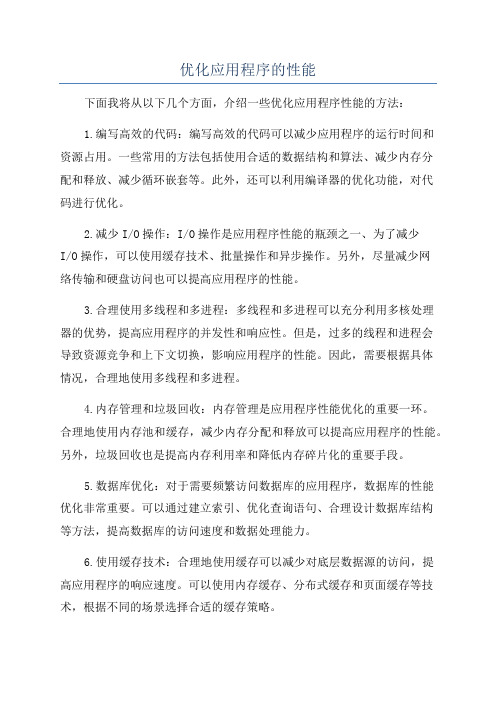 优化应用程序的性能

下面我将从以下几个方面，介绍一些优化应用程序性能的方法：

1.编写高效的代码：编写高效的代码可以减少应用程序的运行时间和资源占用。一些常用的方法包括使用合适的数据结构和算法、减少内存分配和释放、减少循环嵌套等。此外，还可以利用编译器的优化功能，对代码进行优化。

2.减少I/O操作：I/O操作是应用程序性能的瓶颈之一、为了减少I/O操作，可以使用缓存技术、批量操作和异步操作。另外，尽量减少网络传输和硬盘访问也可以提高应用程序的性能。

3.合理使用多线程和多进程：多线程和多进程可以充分利用多核处理器的优势，提高应用程序的并发性和响应性。但是，过多的线程和进程会导致资源竞争和上下文切换，影响应用程序的性能。因此，需要根据具体情况，合理地使用多线程和多进程。

4.内存管理和垃圾回收：内存管理是应用程序性能优化的重要一环。合理地使用内存池和缓存，减少内存分配和释放可以提高应用程序的性能。另外，垃圾回收也是提高内存利用率和降低内存碎片化的重要手段。

5.数据库优化：对于需要频繁访问数据库的应用程序，数据库的性能优化非常重要。可以通过建立索引、优化查询语句、合理设计数据库结构等方法，提高数据库的访问速度和数据处理能力。

6.使用缓存技术：合理地使用缓存可以减少对底层数据源的访问，提高应用程序的响应速度。可以使用内存缓存、分布式缓存和页面缓存等技术，根据不同的场景选择合适的缓存策略。